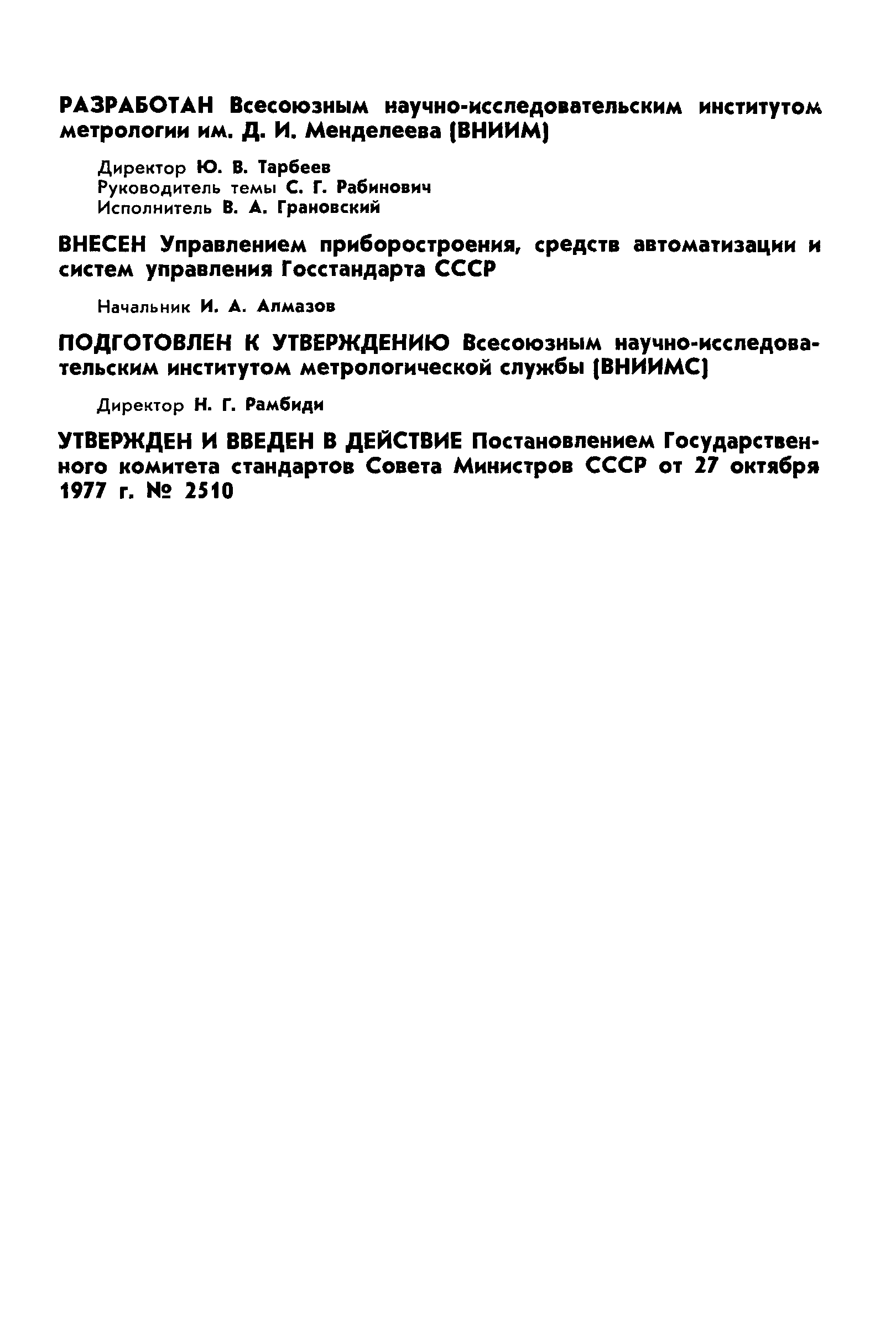 РАЗРАБОТАН Всесоюзным научно-исследовательским институтом метрологии им. Д. И. Менделеева (ВНИИМ)

Директор Ю. В. Тарбеев
Руководитель темы С. Г. Рабинович
Исполнитель В. А. Грановский

ВНЕСЕН Управлением приборостроения, средств автоматизации и систем управления Госстандарта СССР

Начальник И. А. Алмазов

ПОДГОТОВЛЕН К УТВЕРЖДЕНИЮ Всесоюзным научно-исследовательским институтом метрологической службы (ВНИИМС)

Директор Н. Г. Рамбиди

УТВЕРЖДЕН И ВВЕДЕН В ДЕЙСТВИЕ Постановлением Государственного комитета стандартов Совета Министров СССР от 27 октября 1977 г. № 2510